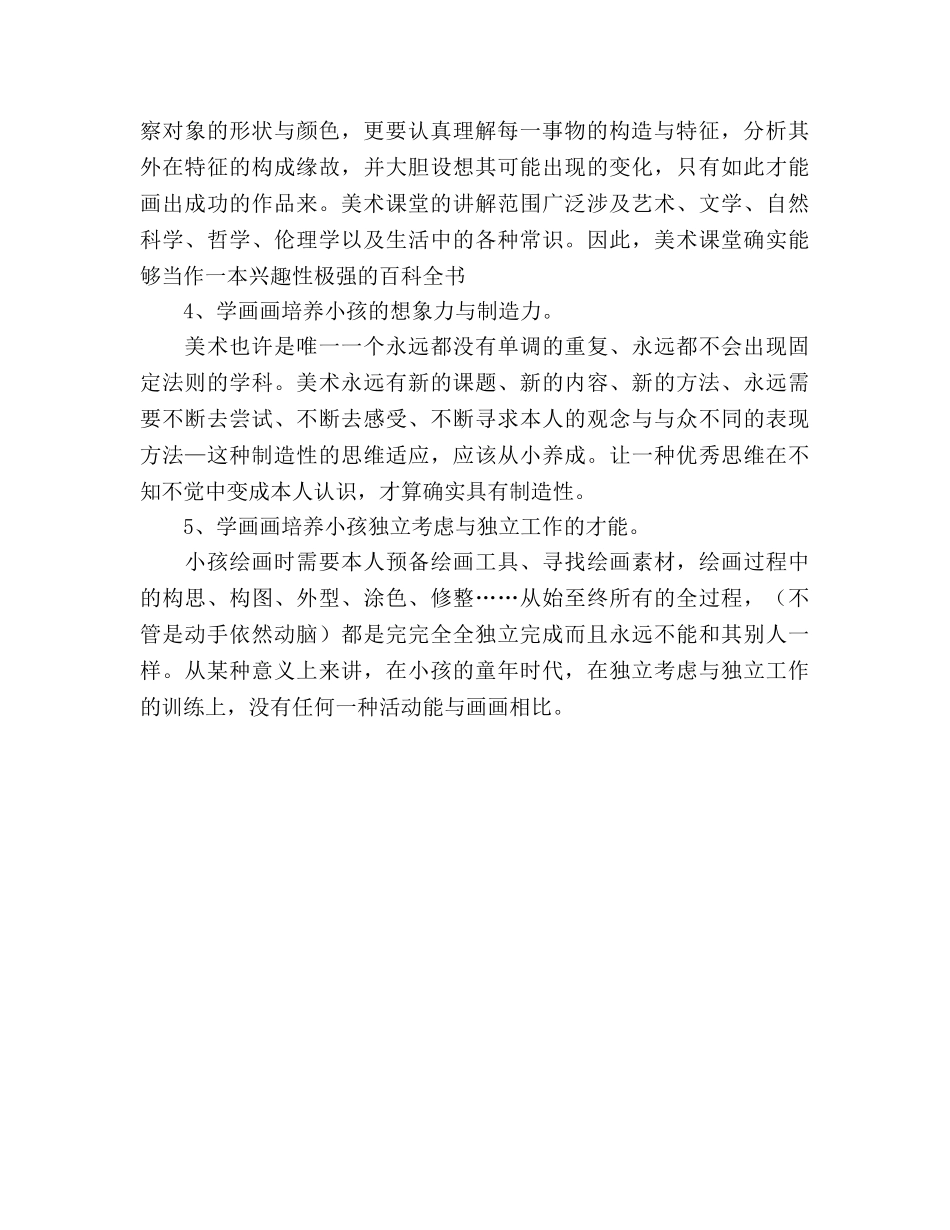 察对象的形状与颜色，更要认真理解每一事物的构造与特征，分析其外在特征的构成缘故，并大胆设想其可能出现的变化，只有如此才能画出成功的作品来。美术课堂的讲解范围广泛涉及艺术、文学、自然科学、哲学、伦理学以及生活中的各种常识。因此，美术课堂确实能够当作一本兴趣性极强的百科全书

4、学画画培养小孩的想象力与制造力。

美术也许是唯一一个永远都没有单调的重复、永远都不会出现固定法则的学科。美术永远有新的课题、新的内容、新的方法、永远需要不断去尝试、不断去感受、不断寻求本人的观念与与众不同的表现方法—这种制造性的思维适应，应该从小养成。让一种优秀思维在不知不觉中变成本人认识，才算确实具有制造性。

5、学画画培养小孩独立考虑与独立工作的才能。

小孩绘画时需要本人预备绘画工具、寻找绘画素材，绘画过程中的构思、构图、外型、涂色、修整……从始至终所有的全过程，（不管是动手依然动脑）都是完完全全独立完成而且永远不能和其别人一样。从某种意义上来讲，在小孩的童年时代，在独立考虑与独立工作的训练上，没有任何一种活动能与画画相比。